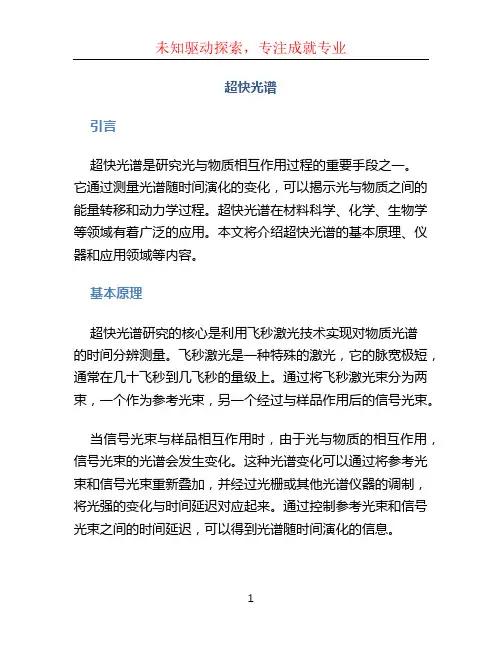 未知驱动探索，专注成就专业

超快光谱

引言

超快光谱是研究光与物质相互作用过程的重要手段之一。它通过测量光谱随时间演化的变化，可以揭示光与物质之间的能量转移和动力学过程。超快光谱在材料科学、化学、生物学等领域有着广泛的应用。本文将介绍超快光谱的基本原理、仪器和应用领域等内容。

基本原理

超快光谱研究的核心是利用飞秒激光技术实现对物质光谱的时间分辨测量。飞秒激光是一种特殊的激光，它的脉宽极短，通常在几十飞秒到几飞秒的量级上。通过将飞秒激光束分为两束，一个作为参考光束，另一个经过与样品作用后的信号光束。

当信号光束与样品相互作用时，由于光与物质的相互作用，信号光束的光谱会发生变化。这种光谱变化可以通过将参考光束和信号光束重新叠加，并经过光栅或其他光谱仪器的调制，将光强的变化与时间延迟对应起来。通过控制参考光束和信号光束之间的时间延迟，可以得到光谱随时间演化的信息。

1